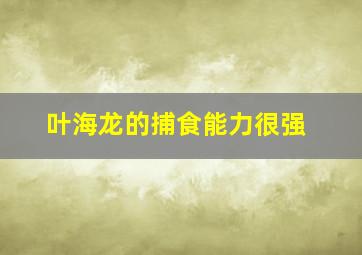 叶海龙的捕食能力很强